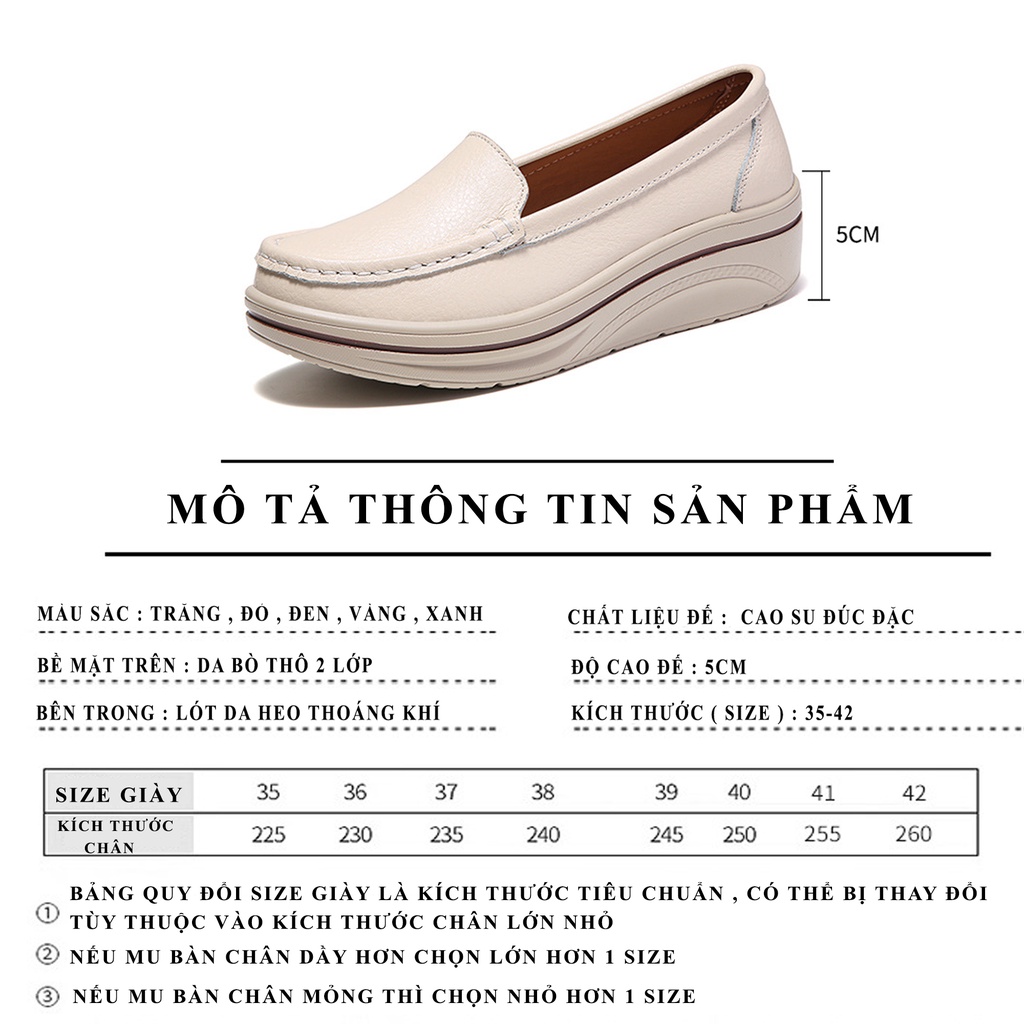 5CM

MÔ TẢ THÔNG TIN SẢN PHẨM

MÀU SẮC : TRẮNG , ĐỎ , ĐEN , VÀNG , XANH

BỀ MẶT TRÊN : DA BÒ THÔ 2 LỚP

BÊN TRONG : LÓT DA HEO THOÁNG KHÍ

CHẤT LIỆU ĐẾ : CAO SU ĐÚC ĐẶC

ĐỘ CAO ĐẾ : 5CM

KÍCH THƯỚC ( SIZE ) : 35-42

| SIZE GIÀY | 35 | 36 | 37 | 38 | 39 | 40 | 41 | 42 |
|---|---|---|---|---|---|---|---|---|
| KÍCH THƯỚC CHÂN | 225 | 230 | 235 | 240 | 245 | 250 | 255 | 260 |

① BẢNG QUY ĐỔI SIZE GIÀY LÀ KÍCH THƯỚC TIÊU CHUẨN , CÓ THỂ BỊ THAY ĐỔI TÙY THUỘC VÀO KÍCH THƯỚC CHÂN LỚN NHỎ

② NẾU MU BÀN CHÂN DÀY HƠN CHỌN LỚN HƠN 1 SIZE

③ NẾU MU BÀN CHÂN MỎNG THÌ CHỌN NHỎ HƠN 1 SIZE